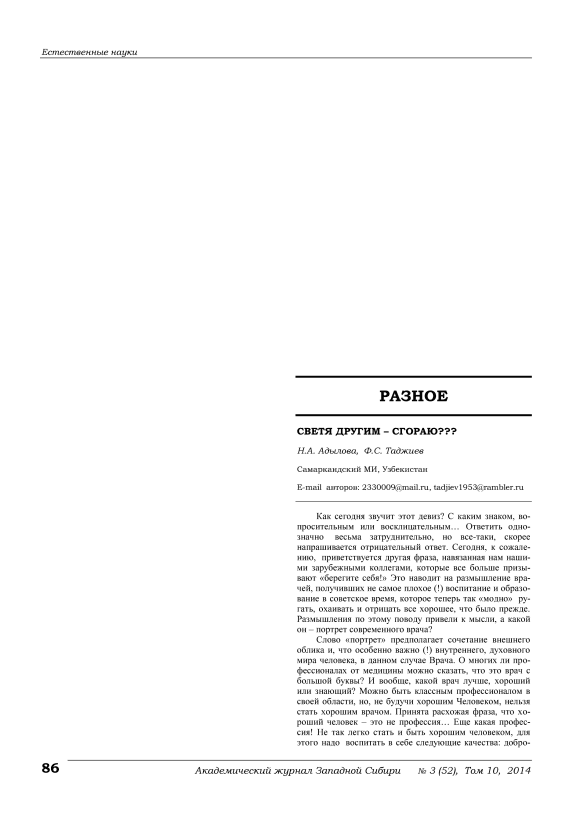 Естественные науки

РАЗНОЕ

СВЕТЯ ДРУГИМ – СГОРАЮ???

Н.А. Адылова, Ф.С. Таджиев

Самаркандский МИ, Узбекистан

E-mail авторов: 2330009@mail.ru, tadjiev1953@rambler.ru

Как сегодня звучит этот девиз? С каким знаком, вопросительным или восклицательным… Ответить однозначно весьма затруднительно, но все-таки, скорее напрашивается отрицательный ответ. Сегодня, к сожалению, приветствуется другая фраза, навязанная нам нашими зарубежными коллегами, которые все больше призывают «берегите себя!» Это наводит на размышление врачей, получивших не самое плохое (!) воспитание и образование в советское время, которое теперь так «модно» ругать, охаивать и отрицать все хорошее, что было прежде. Размышления по этому поводу привели к мысли, а какой он – портрет современного врача?

Слово «портрет» предполагает сочетание внешнего облика и, что особенно важно (!) внутреннего, духовного мира человека, в данном случае Врача. О многих ли профессионалах от медицины можно сказать, что это врач с большой буквы? И вообще, какой врач лучше, хороший или знающий? Можно быть классным профессионалом в своей области, но, не будучи хорошим Человеком, нельзя стать хорошим врачом. Принята расхожая фраза, что хороший человек – это не профессия… Еще какая профессия! Не так легко стать и быть хорошим человеком, для этого надо воспитать в себе следующие качества: добро-

86 Академический журнал Западной Сибири № 3 (52), Том 10, 2014